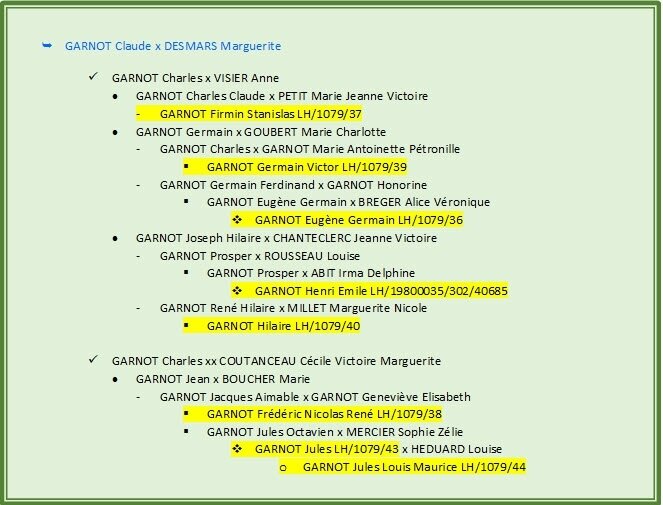 ➥ GARNOT Claude x DESMARS Marguerite

✓ GARNOT Charles x VISIER Anne

• GARNOT Charles Claude x PETIT Marie Jeanne Victoire

- GARNOT Firmin Stanislas LH/1079/37

• GARNOT Germain x GOUBERT Marie Charlotte

- GARNOT Charles x GARNOT Marie Antoinette Pétronille

▪ GARNOT Germain Victor LH/1079/39

- GARNOT Germain Ferdinand x GARNOT Honorine

▪ GARNOT Eugène Germain x BREGER Alice Véronique

❖ GARNOT Eugène Germain LH/1079/36

• GARNOT Joseph Hilaire x CHANTECLERC Jeanne Victoire

- GARNOT Prosper x ROUSSEAU Louise

▪ GARNOT Prosper x ABIT Irma Delphine

❖ GARNOT Henri Emile LH/19800035/302/40685

- GARNOT René Hilaire x MILLET Marguerite Nicole

▪ GARNOT Hilaire LH/1079/40

✓ GARNOT Charles xx COUTANCEAU Cécile Victoire Marguerite

• GARNOT Jean x BOUCHER Marie

- GARNOT Jacques Aimable x GARNOT Geneviève Elisabeth

▪ GARNOT Frédéric Nicolas René LH/1079/38

▪ GARNOT Jules Octavien x MERCIER Sophie Zélie

❖ GARNOT Jules LH/1079/43 x HEDUARD Louise

o GARNOT Jules Louis Maurice LH/1079/44